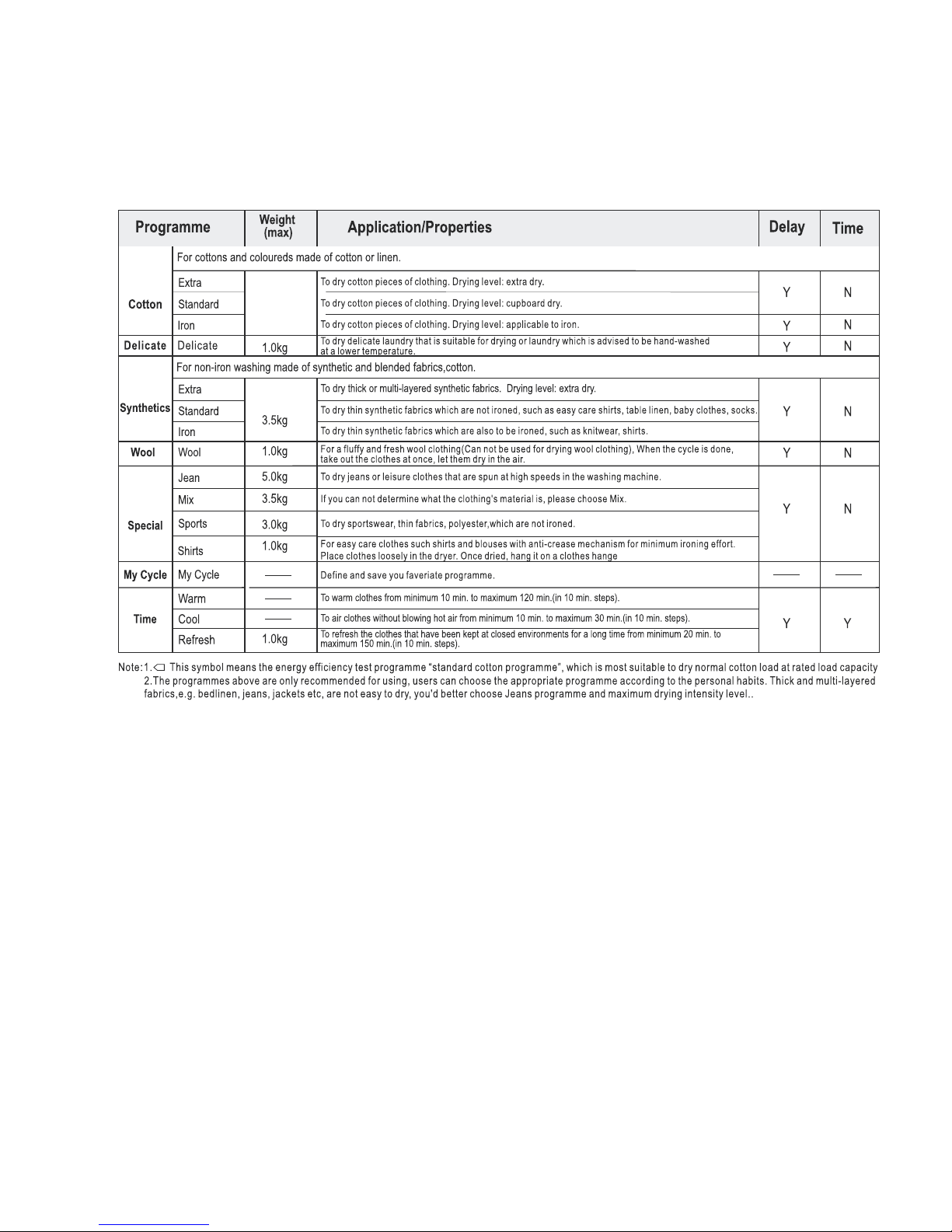 | Programme | | Weight (max) | Application/Properties | Delay | Time |
|---|---|---|---|---|---|
| Cotton | For cottons and coloureds made of cotton or linen. | | | | |
| | Extra | | To dry cotton pieces of clothing. Drying level: extra dry. | Y | N |
| | Standard | | To dry cotton pieces of clothing. Drying level: cupboard dry. | | |
| | Iron | | To dry cotton pieces of clothing. Drying level: applicable to iron. | Y | N |
| Delicate | Delicate | 1.0kg | To dry delicate laundry that is suitable for drying or laundry which is advised to be hand-washed at a lower temperature. | Y | N |
| Synthetics | For non-iron washing made of synthetic and blended fabrics,cotton. | | | | |
| | Extra | 3.5kg | To dry thick or multi-layered synthetic fabrics. Drying level: extra dry. | Y | N |
| | Standard | | To dry thin synthetic fabrics which are not ironed, such as easy care shirts, table linen, baby clothes, socks. | | |
| | Iron | | To dry thin synthetic fabrics which are also to be ironed, such as knitwear, shirts. | | |
| Wool | Wool | 1.0kg | For a fluffy and fresh wool clothing(Can not be used for drying wool clothing), When the cycle is done, take out the clothes at once, let them dry in the air. | Y | N |
| Special | Jean | 5.0kg | To dry jeans or leisure clothes that are spun at high speeds in the washing machine. | Y | N |
| | Mix | 3.5kg | If you can not determine what the clothing's material is, please choose Mix. | | |
| | Sports | 3.0kg | To dry sportswear, thin fabrics, polyester,which are not ironed. | | |
| | Shirts | 1.0kg | For easy care clothes such shirts and blouses with anti-crease mechanism for minimum ironing effort. Place clothes loosely in the dryer. Once dried, hang it on a clothes hange | | |
| My Cycle | My Cycle | —— | Define and save you faveriate programme. | —— | —— |
| Time | Warm | —— | To warm clothes from minimum 10 min. to maximum 120 min.(in 10 min. steps). | Y | Y |
| | Cool | —— | To air clothes without blowing hot air from minimum 10 min. to maximum 30 min.(in 10 min. steps). | | |
| | Refresh | 1.0kg | To refresh the clothes that have been kept at closed environments for a long time from minimum 20 min. to maximum 150 min.(in 10 min. steps). | | |

Note:1. This symbol means the energy efficiency test programme "standard cotton programme", which is most suitable to dry normal cotton load at rated load capacity
2.The programmes above are only recommended for using, users can choose the appropriate programme according to the personal habits. Thick and multi-layered fabrics,e.g. bedlinen, jeans, jackets etc, are not easy to dry, you'd better choose Jeans programme and maximum drying intensity level..